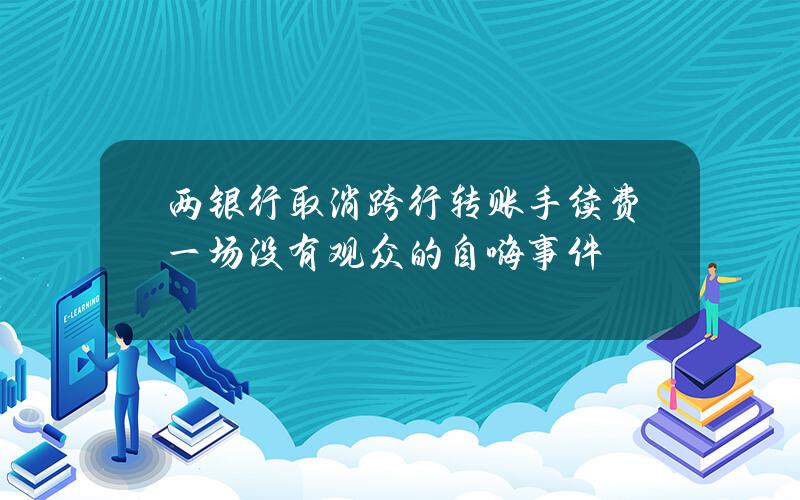 两银行取消跨行转账手续费
一场没有观众的自嗨事件

E-LEARNING